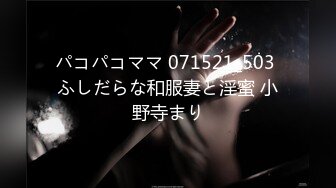 パコパコママ 071521_503 ふしだらな和服妻と淫蜜 小野寺まり